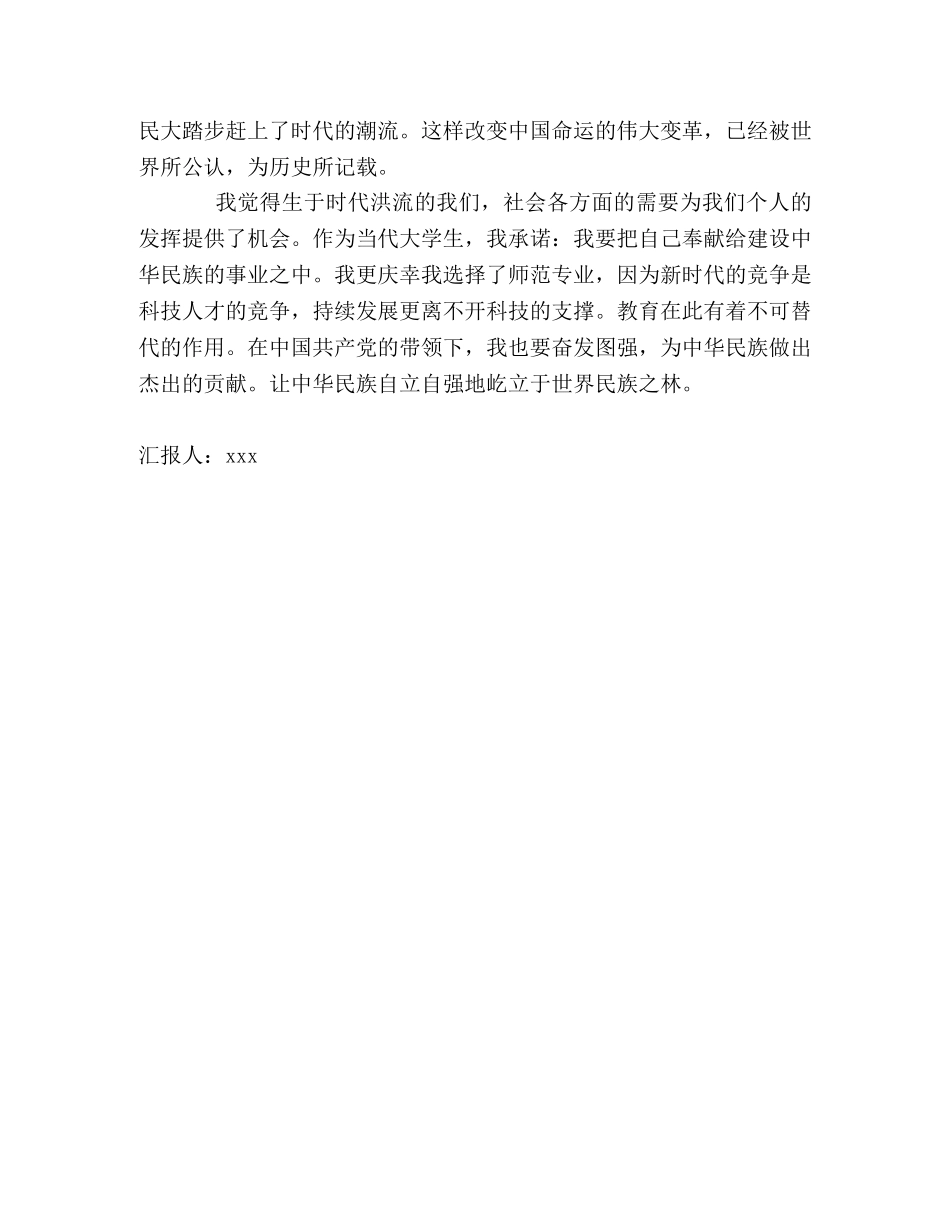 民大踏步赶上了时代的潮流。这样改变中国命运的伟大变革，已经被世界所公认，为历史所记载。

我觉得生于时代洪流的我们，社会各方面的需要为我们个人的发挥提供了机会。作为当代大学生，我承诺：我要把自己奉献给建设中华民族的事业之中。我更庆幸我选择了师范专业，因为新时代的竞争是科技人才的竞争，持续发展更离不开科技的支撑。教育在此有着不可替代的作用。在中国共产党的带领下，我也要奋发图强，为中华民族做出杰出的贡献。让中华民族自立自强地屹立于世界民族之林。

汇报人：xxx